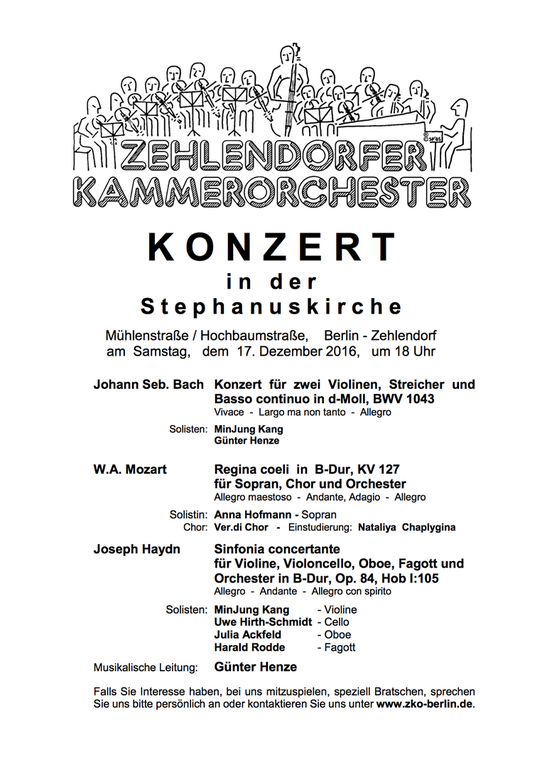 ZEHLENDORFER KAMMERORCHESTER

KONZERT
in der
Stephanuskirche

Mühlenstraße / Hochbaumstraße, Berlin - Zehlendorf
am Samstag, dem 17. Dezember 2016, um 18 Uhr

Johann Seb. Bach Konzert für zwei Violinen, Streicher und Basso continuo in d-Moll, BWV 1043
Vivace - Largo ma non tanto - Allegro
Solisten: MinJung Kang
Günter Henze

W.A. Mozart Regina coeli in B-Dur, KV 127
für Sopran, Chor und Orchester
Allegro maestoso - Andante, Adagio - Allegro
Solistin: Anna Hofmann - Sopran
Chor: Ver.di Chor - Einstudierung: Nataliya Chaplygina

Joseph Haydn Sinfonia concertante
für Violine, Violoncello, Oboe, Fagott und Orchester in B-Dur, Op. 84, Hob I:105
Allegro - Andante - Allegro con spirito
Solisten: MinJung Kang - Violine
Uwe Hirth-Schmidt - Cello
Julia Ackfeld - Oboe
Harald Rodde - Fagott

Musikalische Leitung: Günter Henze

Falls Sie Interesse haben, bei uns mitzuspielen, speziell Bratschen, sprechen Sie uns bitte persönlich an oder kontaktieren Sie uns unter www.zko-berlin.de.